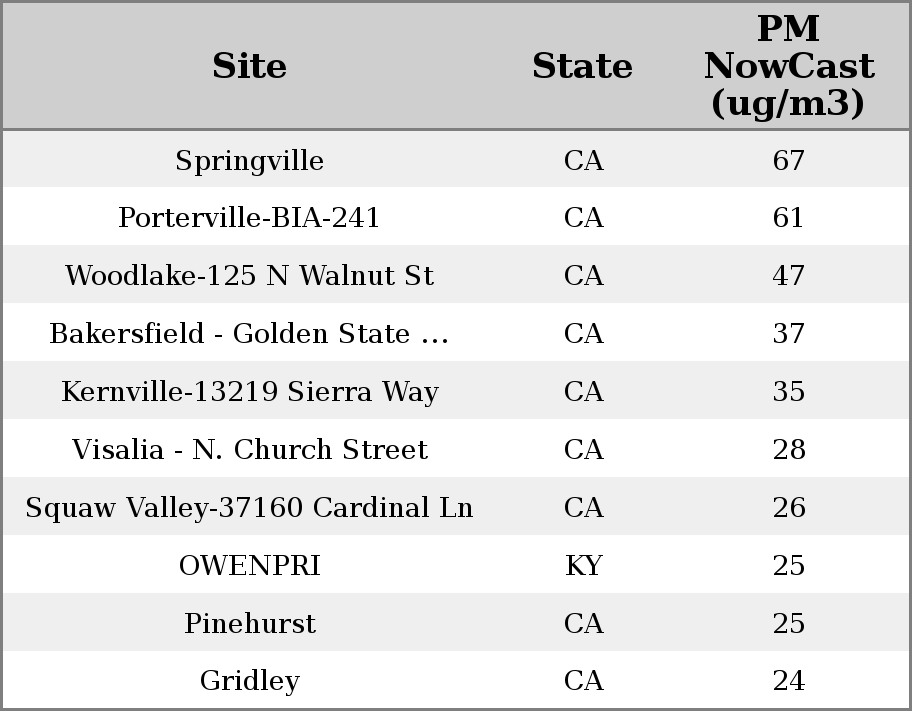 | Site | State | PM NowCast (ug/m3) |
|---|---|---|
| Springville | CA | 67 |
| Porterville-BIA-241 | CA | 61 |
| Woodlake-125 N Walnut St | CA | 47 |
| Bakersfield - Golden State ... | CA | 37 |
| Kernville-13219 Sierra Way | CA | 35 |
| Visalia - N. Church Street | CA | 28 |
| Squaw Valley-37160 Cardinal Ln | CA | 26 |
| OWENPRI | KY | 25 |
| Pinehurst | CA | 25 |
| Gridley | CA | 24 |